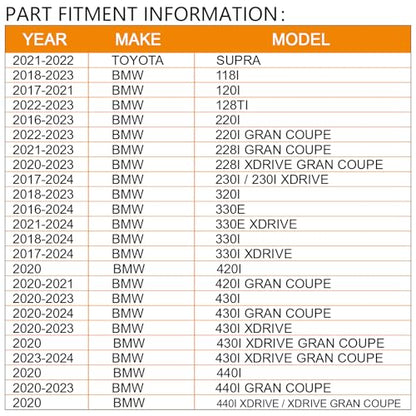 PART FITMENT INFORMATION:

| YEAR | MAKE | MODEL |
|---|---|---|
| 2021-2022 | TOYOTA | SUPRA |
| 2018-2023 | BMW | 118I |
| 2017-2021 | BMW | 120I |
| 2022-2023 | BMW | 128TI |
| 2016-2023 | BMW | 220I |
| 2022-2023 | BMW | 220I GRAN COUPE |
| 2021-2023 | BMW | 228I GRAN COUPE |
| 2020-2023 | BMW | 228I XDRIVE GRAN COUPE |
| 2017-2024 | BMW | 230I / 230I XDRIVE |
| 2018-2023 | BMW | 320I |
| 2016-2024 | BMW | 330E |
| 2021-2024 | BMW | 330E XDRIVE |
| 2018-2024 | BMW | 330I |
| 2017-2024 | BMW | 330I XDRIVE |
| 2020 | BMW | 420I |
| 2020-2021 | BMW | 420I GRAN COUPE |
| 2020-2023 | BMW | 430I |
| 2020-2024 | BMW | 430I GRAN COUPE |
| 2020-2023 | BMW | 430I XDRIVE |
| 2020 | BMW | 430I XDRIVE GRAN COUPE |
| 2023-2024 | BMW | 430I XDRIVE GRAN COUPE |
| 2020 | BMW | 440I |
| 2020-2023 | BMW | 440I GRAN COUPE |
| 2020 | BMW | 440I XDRIVE / XDRIVE GRAN COUPE |